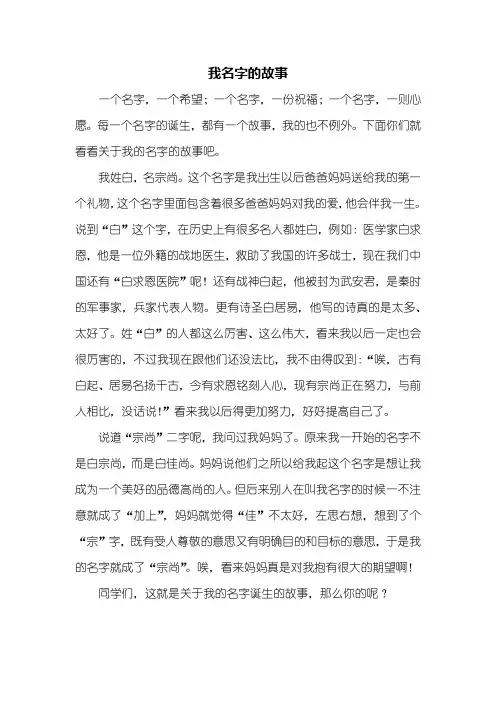 我名字的故事

一个名字，一个希望；一个名字，一份祝福；一个名字，一则心愿。每一个名字的诞生，都有一个故事，我的也不例外。下面你们就看看关于我的名字的故事吧。

我姓白，名宗尚。这个名字是我出生以后爸爸妈妈送给我的第一个礼物，这个名字里面包含着很多爸爸妈妈对我的爱，他会伴我一生。说到“白”这个字，在历史上有很多名人都姓白，例如：医学家白求恩，他是一位外籍的战地医生，救助了我国的许多战士，现在我们中国还有“白求恩医院”呢！还有战神白起，他被封为武安君，是秦时的军事家，兵家代表人物。更有诗圣白居易，他写的诗真的是太多、太好了。姓“白”的人都这么厉害、这么伟大，看来我以后一定也会很厉害的，不过我现在跟他们还没法比，我不由得叹到：“唉，古有白起、居易名扬千古，今有求恩铭刻人心，现有宗尚正在努力，与前人相比，没话说！”看来我以后得更加努力，好好提高自己了。

说道“宗尚”二字呢，我问过我妈妈了。原来我一开始的名字不是白宗尚，而是白佳尚。妈妈说他们之所以给我起这个名字是想让我成为一个美好的品德高尚的人。但后来别人在叫我名字的时候一不注意就成了“加上”，妈妈就觉得“佳”不太好，左思右想，想到了个“宗”字，既有受人尊敬的意思又有明确目的和目标的意思，于是我的名字就成了“宗尚”。唉，看来妈妈真是对我抱有很大的期望啊！

同学们，这就是关于我的名字诞生的故事，那么你的呢？